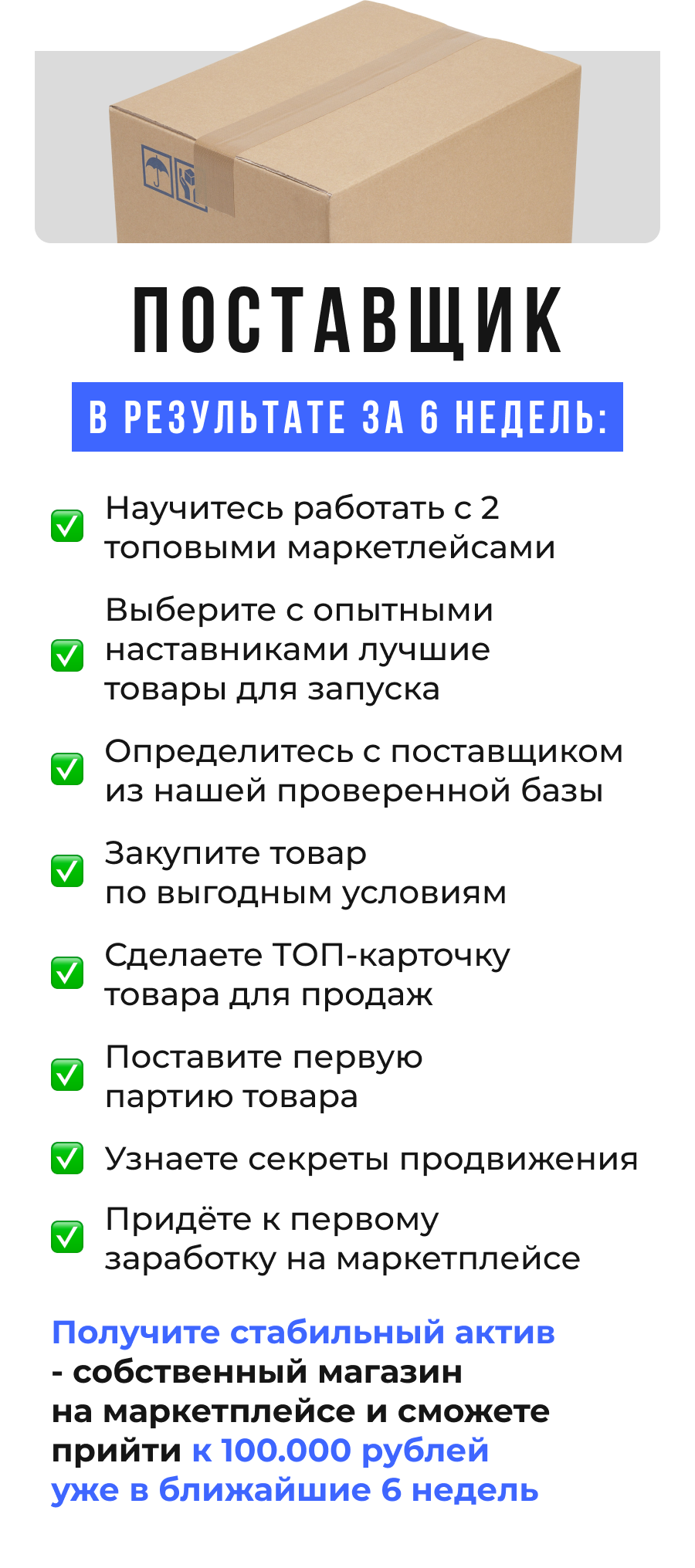 ПОСТАВЩИК

В РЕЗУЛЬТАТЕ ЗА 6 НЕДЕЛЬ:

☑ Научитесь работать с 2 топовыми маркетлейсами

☑ Выберите с опытными наставниками лучшие товары для запуска

☑ Определитесь с поставщиком из нашей проверенной базы

☑ Закупите товар по выгодным условиям

☑ Сделаете ТОП-карточку товара для продаж

☑ Поставите первую партию товара

☑ Узнаете секреты продвижения

☑ Придёте к первому заработку на маркетплейсе

Получите стабильный актив - собственный магазин на маркетплейсе и сможете прийти к 100.000 рублей уже в ближайшие 6 недель